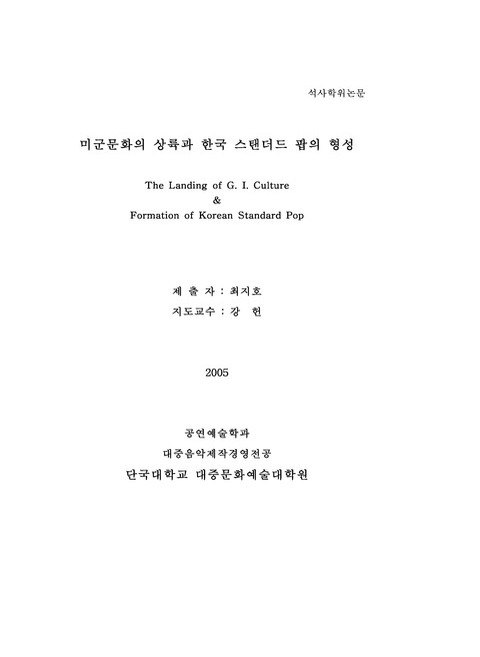 석사학위논문

미군문화의 상륙과 한국 스탠더드 팝의 형성

The Landing of G. I. Culture
&
Formation of Korean Standard Pop

제 출 자 : 최지호
지도교수 : 강 헌

2005

공연예술학과
대중음악제작경영전공
단국대학교 대중문화예술대학원